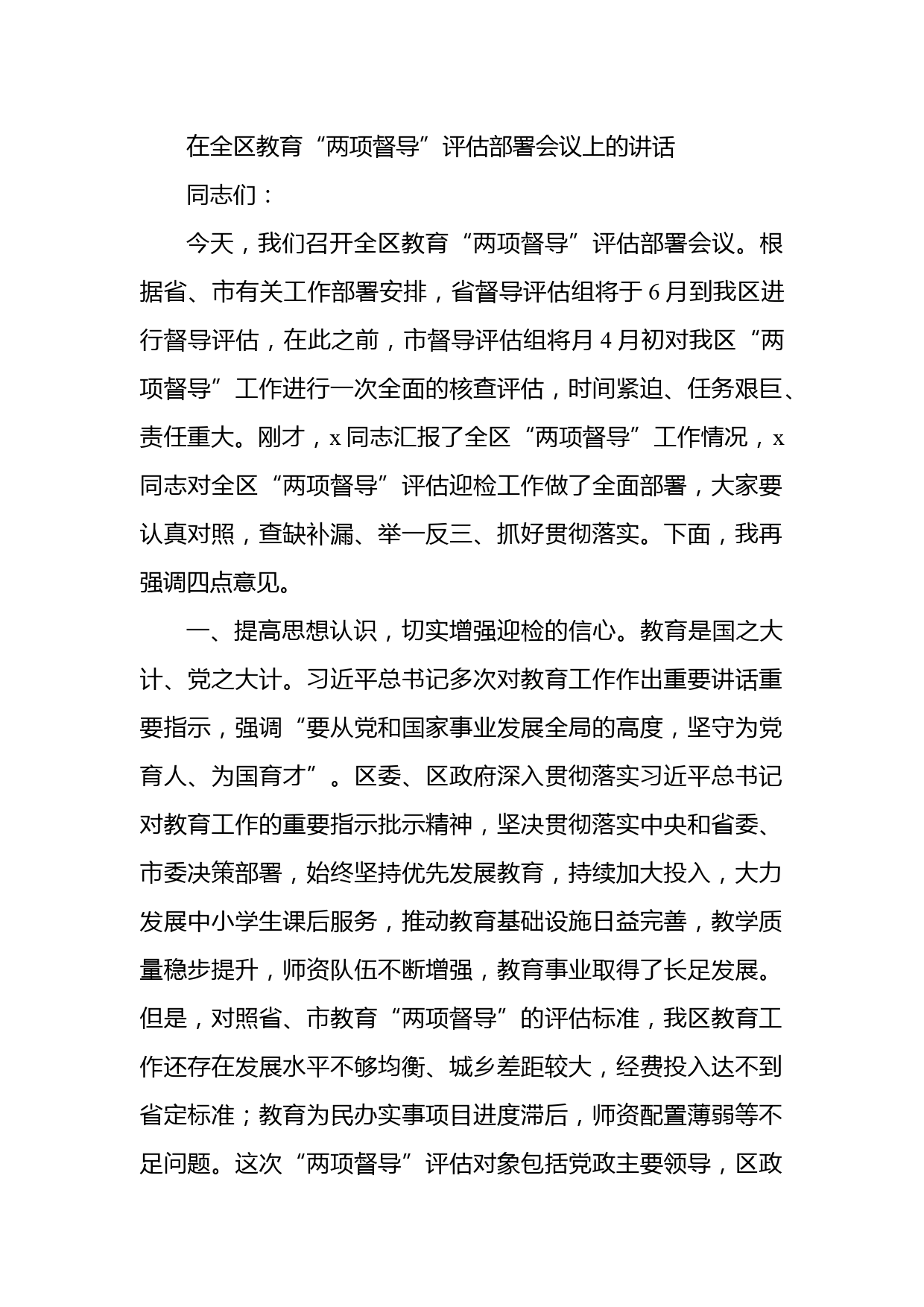 在全区教育“两项督导”评估部署会议上的讲话

同志们：

今天，我们召开全区教育“两项督导”评估部署会议。根据省、市有关工作部署安排，省督导评估组将于6月到我区进行督导评估，在此之前，市督导评估组将月4月初对我区“两项督导”工作进行一次全面的核查评估，时间紧迫、任务艰巨、责任重大。刚才，x同志汇报了全区“两项督导”工作情况，x同志对全区“两项督导”评估迎检工作做了全面部署，大家要认真对照，查缺补漏、举一反三、抓好贯彻落实。下面，我再强调四点意见。

一、提高思想认识，切实增强迎检的信心。教育是国之大计、党之大计。习近平总书记多次对教育工作作出重要讲话重要指示，强调“要从党和国家事业发展全局的高度，坚守为党育人、为国育才”。区委、区政府深入贯彻落实习近平总书记对教育工作的重要指示批示精神，坚决贯彻落实中央和省委、市委决策部署，始终坚持优先发展教育，持续加大投入，大力发展中小学生课后服务，推动教育基础设施日益完善，教学质量稳步提升，师资队伍不断增强，教育事业取得了长足发展。但是，对照省、市教育“两项督导”的评估标准，我区教育工作还存在发展水平不够均衡、城乡差距较大，经费投入达不到省定标准；教育为民办实事项目进度滞后，师资配置薄弱等不足问题。这次“两项督导”评估对象包括党政主要领导，区政